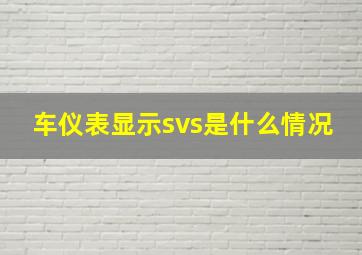 车仪表显示svs是什么情况